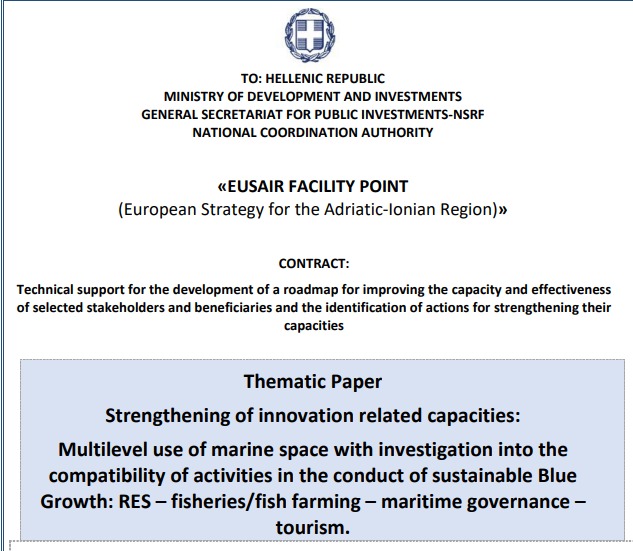 TO: HELLENIC REPUBLIC
MINISTRY OF DEVELOPMENT AND INVESTMENTS
GENERAL SECRETARIAT FOR PUBLIC INVESTMENTS-NSRF
NATIONAL COORDINATION AUTHORITY

«EUSAIR FACILITY POINT
(European Strategy for the Adriatic-Ionian Region)»

CONTRACT:

Technical support for the development of a roadmap for improving the capacity and effectiveness of selected stakeholders and beneficiaries and the identification of actions for strengthening their capacities

Thematic Paper

Strengthening of innovation related capacities:

Multilevel use of marine space with investigation into the compatibility of activities in the conduct of sustainable Blue Growth: RES – fisheries/fish farming – maritime governance – tourism.